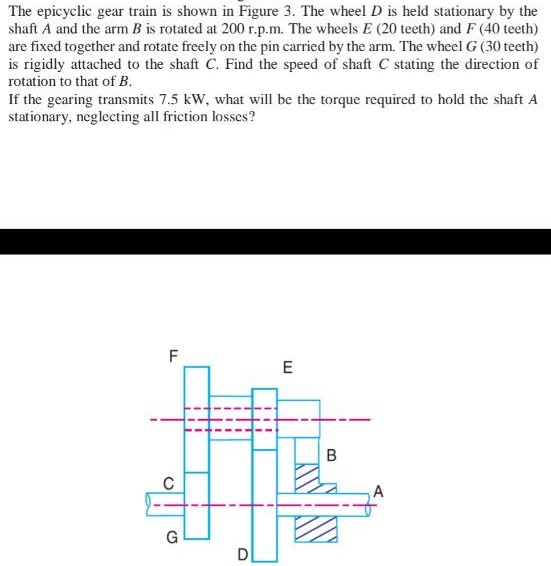 The epicyclic gear train is shown in Figure 3. The wheel $D$ is held stationary by the shaft $A$ and the arm $B$ is rotated at 200 r.p.m. The wheels $E$ (20 teeth) and $F$ (40 teeth) are fixed together and rotate freely on the pin carried by the arm. The wheel $G$ (30 teeth) is rigidly attached to the shaft $C$. Find the speed of shaft $C$ stating the direction of rotation to that of $B$.

If the gearing transmits 7.5 kW, what will be the torque required to hold the shaft $A$ stationary, neglecting all friction losses?

F
E
B
C
A
G
D